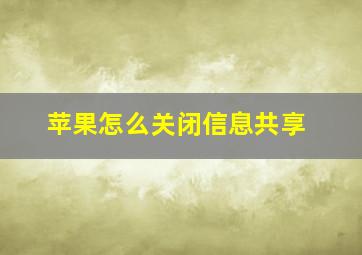 苹果怎么关闭信息共享